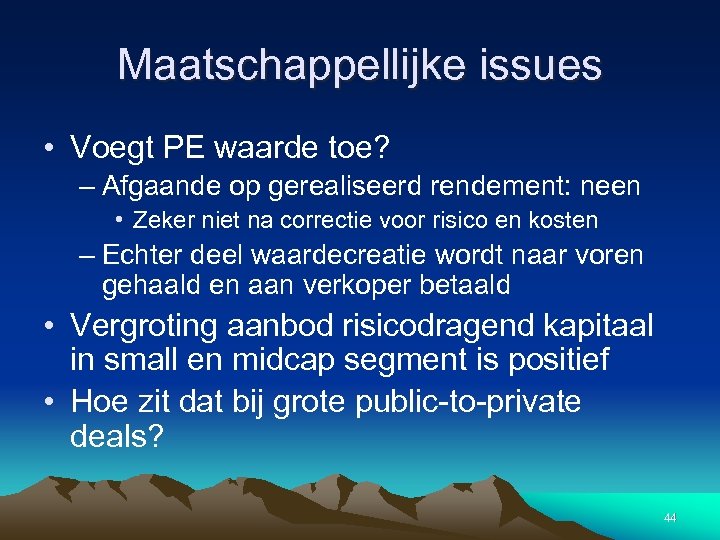 Maatschappellijke issues

• Voegt PE waarde toe?
– Afgaande op gerealiseerd rendement: neen
• Zeker niet na correctie voor risico en kosten
– Echter deel waardecreatie wordt naar voren gehaald en aan verkoper betaald

• Vergroting aanbod risicodragend kapitaal in small en midcap segment is positief

• Hoe zit dat bij grote public-to-private deals?

44